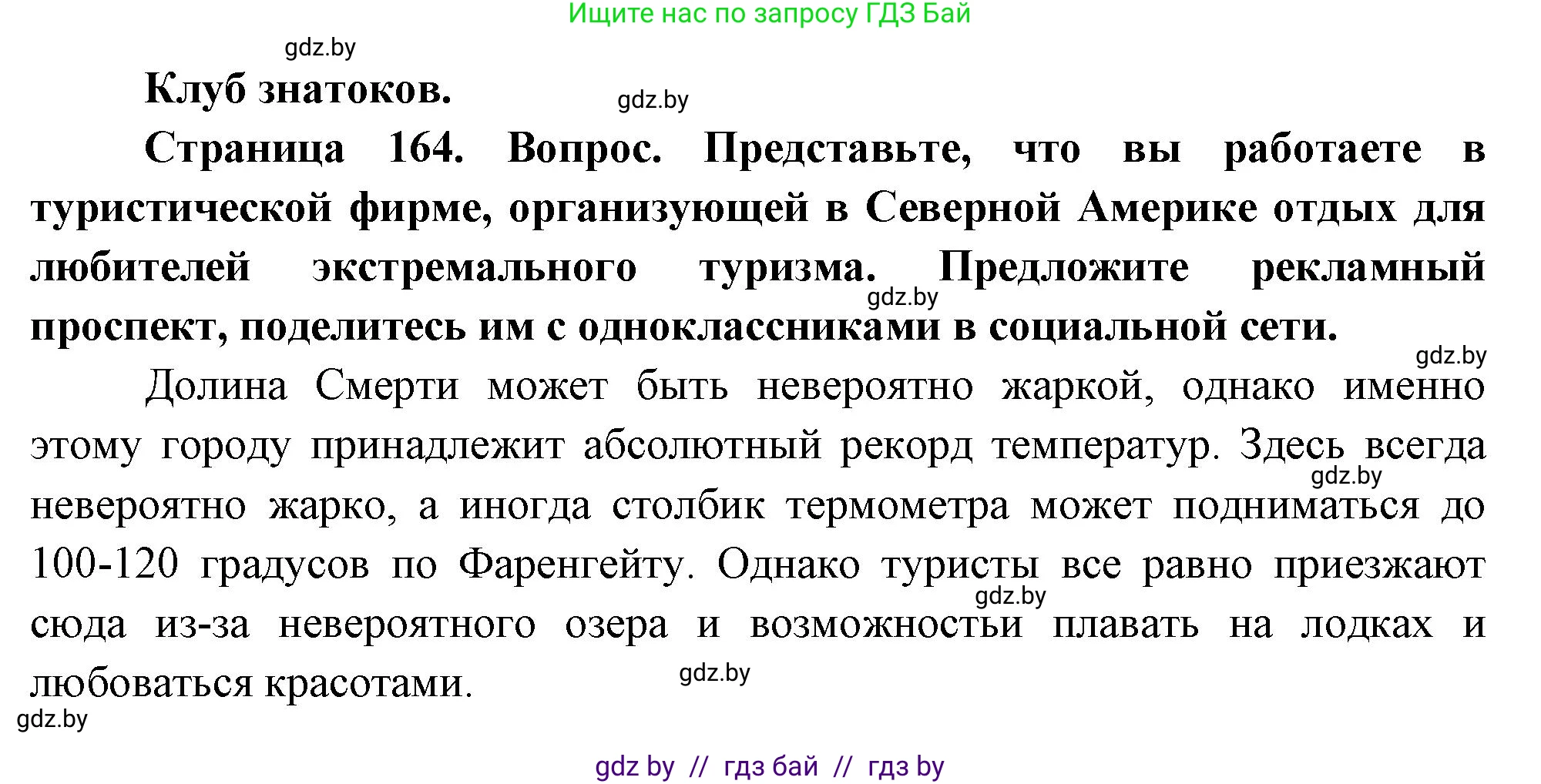 Ищите нас по запросу ГДЗ Бай

gdz.by

Клуб знатоков.

gdz.by

Страница 164. Вопрос. Представьте, что вы работаете в туристической фирме, организующей в Северной Америке отдых для любителей экстремального туризма. Предложите рекламный проспект, поделитесь им с одноклассниками в социальной сети.

gdz.by

gdz.by

Долина Смерти может быть невероятно жаркой, однако именно этому городу принадлежит абсолютный рекорд температур. Здесь всегда невероятно жарко, а иногда столбик термометра может подниматься до 100-120 градусов по Фаренгейту. Однако туристы все равно приезжают сюда из-за невероятного озера и возможностьи плавать на лодках и любоваться красотами.

gdz.by

gdz.by

gdz.by

gdz.by

gdz by // гдз бай // гдз by